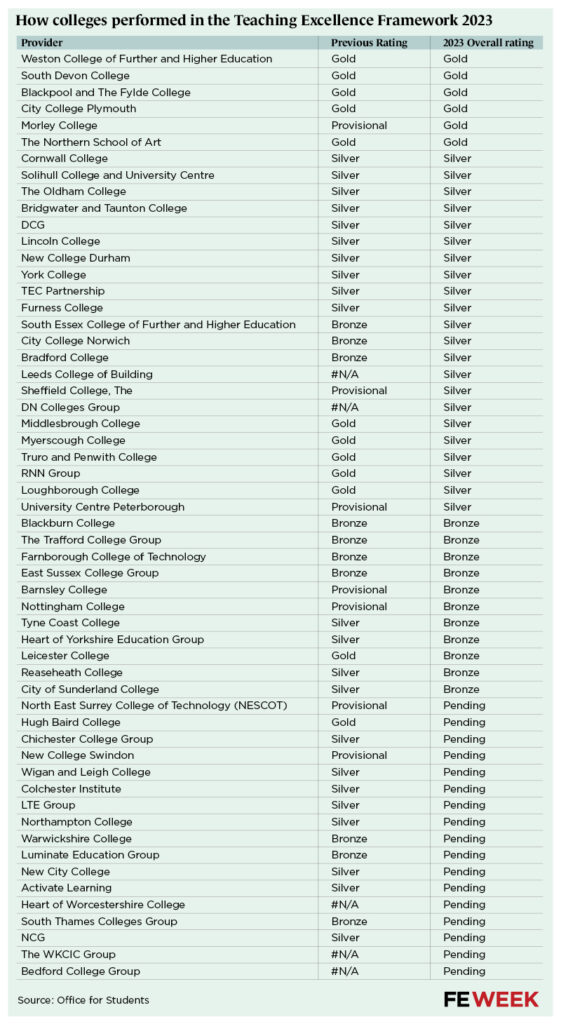 How colleges performed in the Teaching Excellence Framework 2023

| Provider | Previous Rating | 2023 Overall rating |
|---|---|---|
| Weston College of Further and Higher Education | Gold | Gold |
| South Devon College | Gold | Gold |
| Blackpool and The Fylde College | Gold | Gold |
| City College Plymouth | Gold | Gold |
| Morley College | Provisional | Gold |
| The Northern School of Art | Gold | Gold |
| Cornwall College | Silver | Silver |
| Solihull College and University Centre | Silver | Silver |
| The Oldham College | Silver | Silver |
| Bridgwater and Taunton College | Silver | Silver |
| DCG | Silver | Silver |
| Lincoln College | Silver | Silver |
| New College Durham | Silver | Silver |
| York College | Silver | Silver |
| TEC Partnership | Silver | Silver |
| Furness College | Silver | Silver |
| South Essex College of Further and Higher Education | Bronze | Silver |
| City College Norwich | Bronze | Silver |
| Bradford College | Bronze | Silver |
| Leeds College of Building | #N/A | Silver |
| Sheffield College, The | Provisional | Silver |
| DN Colleges Group | #N/A | Silver |
| Middlesbrough College | Gold | Silver |
| Myerscough College | Gold | Silver |
| Truro and Penwith College | Gold | Silver |
| RNN Group | Gold | Silver |
| Loughborough College | Gold | Silver |
| University Centre Peterborough | Provisional | Silver |
| Blackburn College | Bronze | Bronze |
| The Trafford College Group | Bronze | Bronze |
| Farnborough College of Technology | Bronze | Bronze |
| East Sussex College Group | Bronze | Bronze |
| Barnsley College | Provisional | Bronze |
| Nottingham College | Provisional | Bronze |
| Tyne Coast College | Silver | Bronze |
| Heart of Yorkshire Education Group | Silver | Bronze |
| Leicester College | Gold | Bronze |
| Reaseheath College | Silver | Bronze |
| City of Sunderland College | Silver | Bronze |
| North East Surrey College of Technology (NESCOT) | Provisional | Pending |
| Hugh Baird College | Gold | Pending |
| Chichester College Group | Silver | Pending |
| New College Swindon | Provisional | Pending |
| Wigan and Leigh College | Silver | Pending |
| Colchester Institute | Silver | Pending |
| LTE Group | Silver | Pending |
| Northampton College | Silver | Pending |
| Warwickshire College | Bronze | Pending |
| Luminate Education Group | Bronze | Pending |
| New City College | Silver | Pending |
| Activate Learning | Silver | Pending |
| Heart of Worcestershire College | #N/A | Pending |
| South Thames Colleges Group | Bronze | Pending |
| NCG | Silver | Pending |
| The WKCIC Group | #N/A | Pending |
| Bedford College Group | #N/A | Pending |

Source: Office for Students

FE WEEK